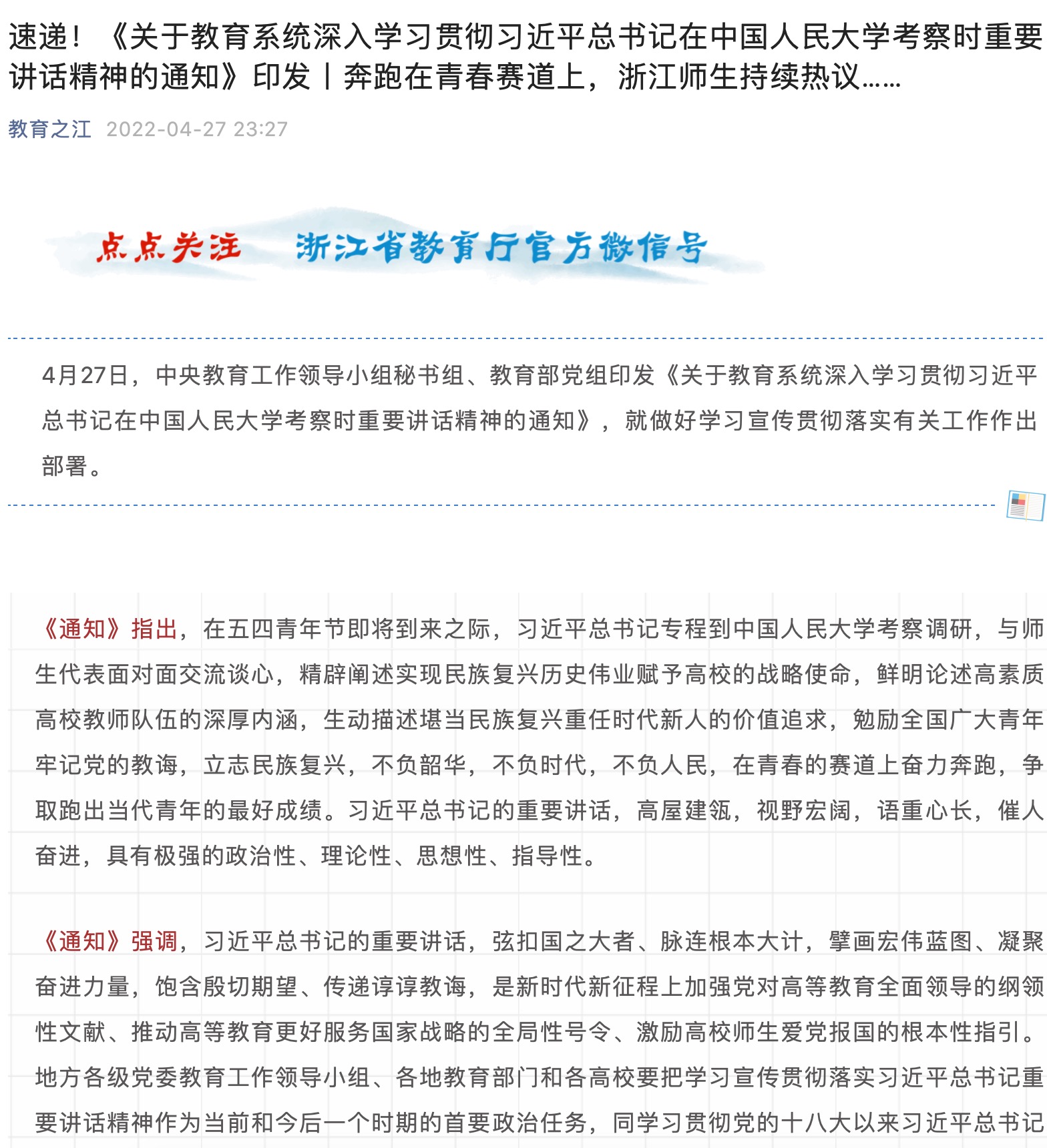 速递！《关于教育系统深入学习贯彻习近平总书记在中国人民大学考察时重要讲话精神的通知》印发丨奔跑在青春赛道上，浙江师生持续热议……

教育之江 2022-04-27 23:27

点点关注 浙江省教育厅官方微信号

4月27日，中央教育工作领导小组秘书组、教育部党组印发《关于教育系统深入学习贯彻习近平总书记在中国人民大学考察时重要讲话精神的通知》，就做好学习宣传贯彻落实有关工作作出部署。

《通知》指出，在五四青年节即将到来之际，习近平总书记专程到中国人民大学考察调研，与师生代表面对面交流谈心，精辟阐述实现民族复兴历史伟业赋予高校的战略使命，鲜明论述高素质高校教师队伍的深厚内涵，生动描述堪当民族复兴重任时代新人的价值追求，勉励全国广大青年牢记党的教诲，立志民族复兴，不负韶华，不负时代，不负人民，在青春的赛道上奋力奔跑，争取跑出当代青年的最好成绩。习近平总书记的重要讲话，高屋建瓴，视野宏阔，语重心长，催人奋进，具有极强的政治性、理论性、思想性、指导性。

《通知》强调，习近平总书记的重要讲话，弦扣国之大者、脉连根本大计，擘画宏伟蓝图、凝聚奋进力量，饱含殷切期望、传递谆谆教诲，是新时代新征程上加强党对高等教育全面领导的纲领性文献、推动高等教育更好服务国家战略的全局性号令、激励高校师生爱党报国的根本性指引。地方各级党委教育工作领导小组、各地教育部门和各高校要把学习宣传贯彻落实习近平总书记重要讲话精神作为当前和今后一个时期的首要政治任务，同学习贯彻党的十八大以来习近平总书记